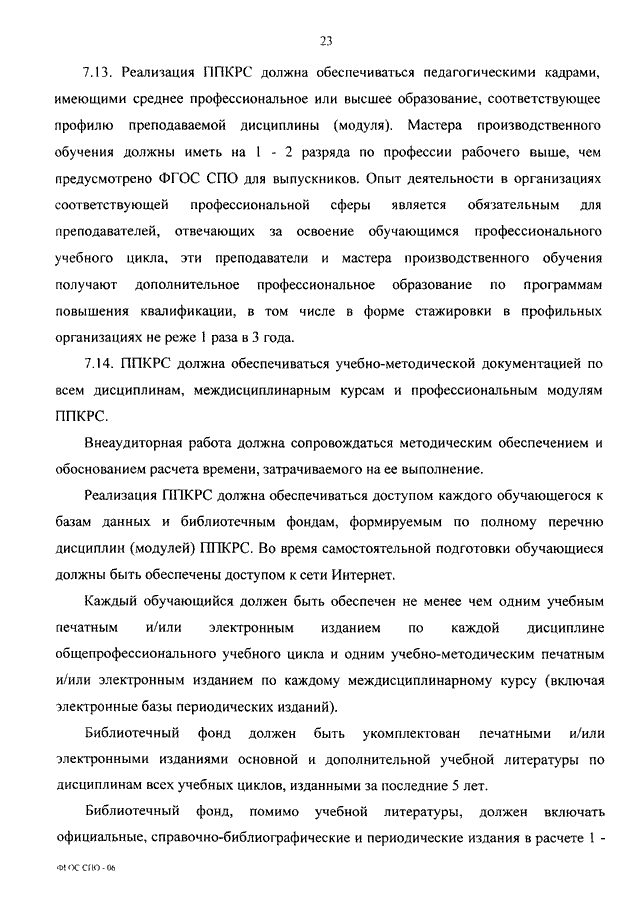 23

7.13. Реализация ППКРС должна обеспечиваться педагогическими кадрами, имеющими среднее профессиональное или высшее образование, соответствующее профилю преподаваемой дисциплины (модуля). Мастера производственного обучения должны иметь на 1 - 2 разряда по профессии рабочего выше, чем предусмотрено ФГОС СПО для выпускников. Опыт деятельности в организациях соответствующей профессиональной сферы является обязательным для преподавателей, отвечающих за освоение обучающимся профессионального учебного цикла, эти преподаватели и мастера производственного обучения получают дополнительное профессиональное образование по программам повышения квалификации, в том числе в форме стажировки в профильных организациях не реже 1 раза в 3 года.

7.14. ППКРС должна обеспечиваться учебно-методической документацией по всем дисциплинам, междисциплинарным курсам и профессиональным модулям ППКРС.

Внеаудиторная работа должна сопровождаться методическим обеспечением и обоснованием расчета времени, затрачиваемого на ее выполнение.

Реализация ППКРС должна обеспечиваться доступом каждого обучающегося к базам данных и библиотечным фондам, формируемым по полному перечню дисциплин (модулей) ППКРС. Во время самостоятельной подготовки обучающиеся должны быть обеспечены доступом к сети Интернет.

Каждый обучающийся должен быть обеспечен не менее чем одним учебным печатным и/или электронным изданием по каждой дисциплине общепрофессионального учебного цикла и одним учебно-методическим печатным и/или электронным изданием по каждому междисциплинарному курсу (включая электронные базы периодических изданий).

Библиотечный фонд должен быть укомплектован печатными и/или электронными изданиями основной и дополнительной учебной литературы по дисциплинам всех учебных циклов, изданными за последние 5 лет.

Библиотечный фонд, помимо учебной литературы, должен включать официальные, справочно-библиографические и периодические издания в расчете 1 -

ФГОС СПО - 06